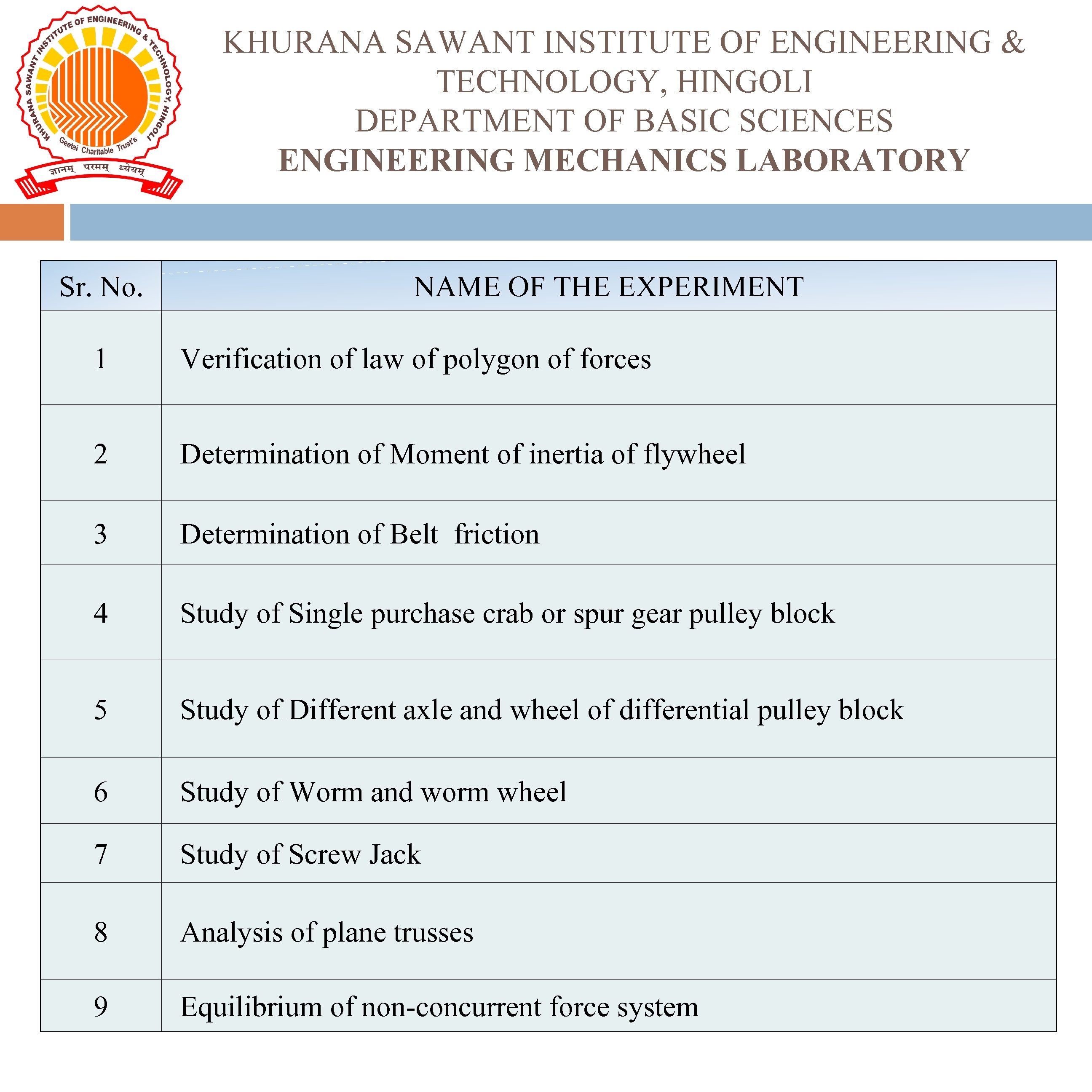 KHURANA SAWANT INSTITUTE OF ENGINEERING & TECHNOLOGY, HINGOLI

Geetai Charitable Trust's

ज्ञानम् परमम् ध्येयम्

KHURANA SAWANT INSTITUTE OF ENGINEERING & TECHNOLOGY, HINGOLI
DEPARTMENT OF BASIC SCIENCES
ENGINEERING MECHANICS LABORATORY

| Sr. No. | NAME OF THE EXPERIMENT |
|---|---|
| 1 | Verification of law of polygon of forces |
| 2 | Determination of Moment of inertia of flywheel |
| 3 | Determination of Belt friction |
| 4 | Study of Single purchase crab or spur gear pulley block |
| 5 | Study of Different axle and wheel of differential pulley block |
| 6 | Study of Worm and worm wheel |
| 7 | Study of Screw Jack |
| 8 | Analysis of plane trusses |
| 9 | Equilibrium of non-concurrent force system |